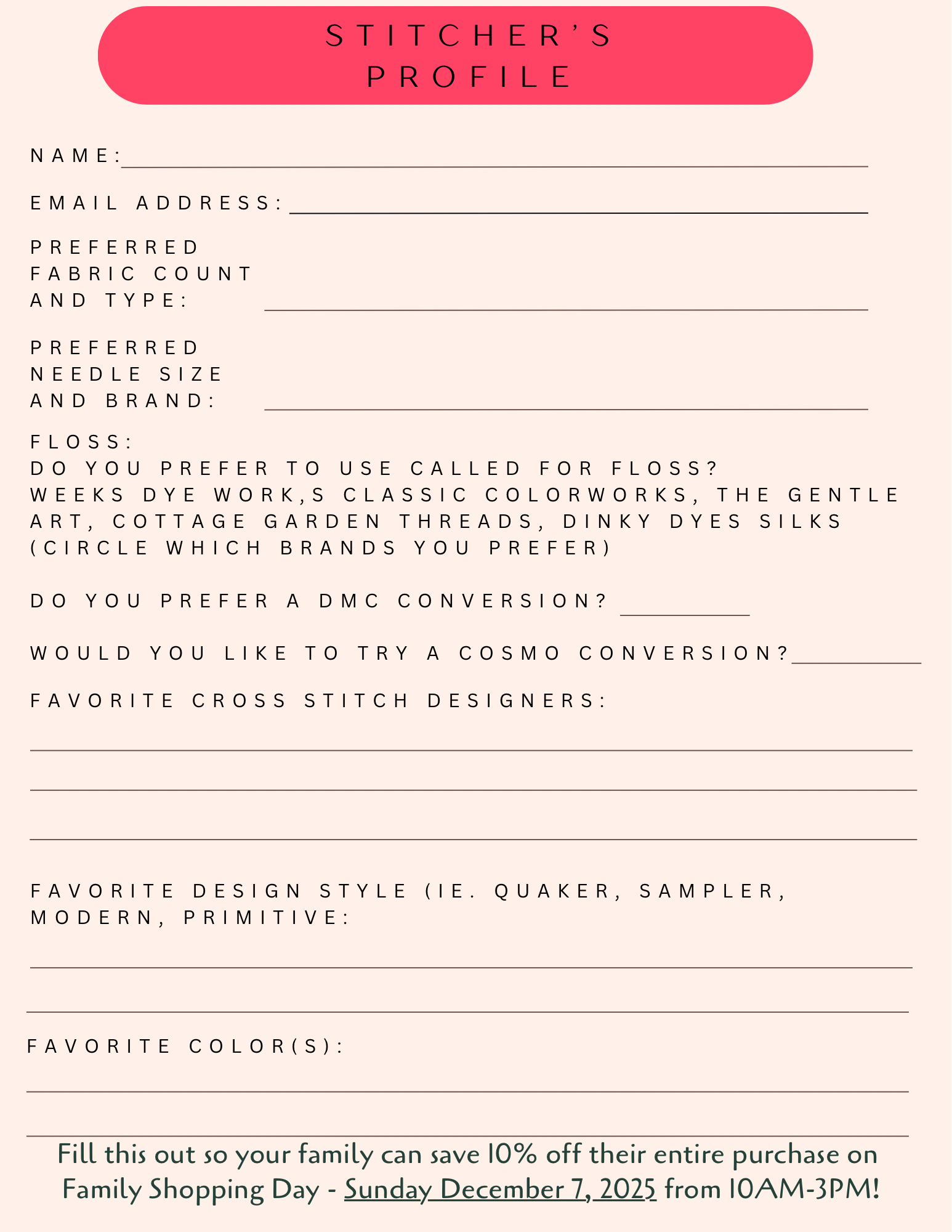 STITCHER'S PROFILE

NAME:

EMAIL ADDRESS:

PREFERRED FABRIC COUNT AND TYPE:

PREFERRED NEEDLE SIZE AND BRAND:

FLOSS:
DO YOU PREFER TO USE CALLED FOR FLOSS?
WEEKS DYE WORK,S CLASSIC COLORWORKS, THE GENTLE ART, COTTAGE GARDEN THREADS, DINKY DYES SILKS (CIRCLE WHICH BRANDS YOU PREFER)

DO YOU PREFER A DMC CONVERSION?

WOULD YOU LIKE TO TRY A COSMO CONVERSION?

FAVORITE CROSS STITCH DESIGNERS:

FAVORITE DESIGN STYLE (IE. QUAKER, SAMPLER, MODERN, PRIMITIVE:

FAVORITE COLOR(S):

Fill this out so your family can save 10% off their entire purchase on Family Shopping Day - Sunday December 7, 2025 from 10AM-3PM!